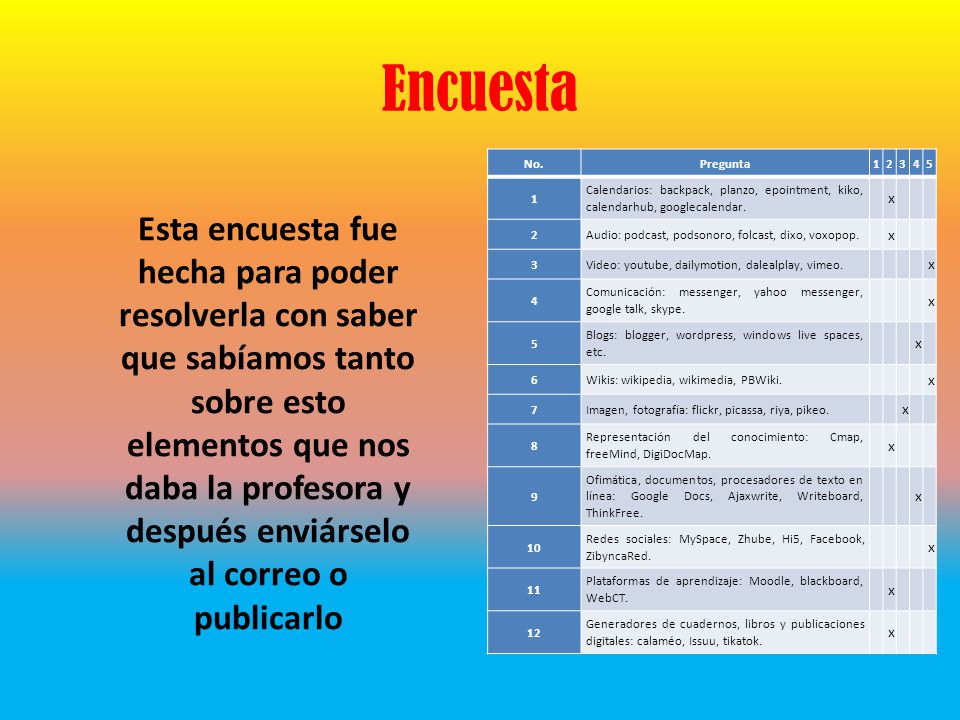 Encuesta

Esta encuesta fue hecha para poder resolverla con saber que sabíamos tanto sobre esto elementos que nos daba la profesora y después enviárselo al correo o publicarlo

| No. | Pregunta | 1 | 2 | 3 | 4 | 5 |
|---|---|---|---|---|---|---|
| 1 | Calendarios: backpack, planzo, epointment, kiko, calendarhub, googlecalendar. | | x | | | |
| 2 | Audio: podcast, podsonoro, folcast, dixo, voxopop. | | x | | | |
| 3 | Video: youtube, dailymotion, dalealplay, vimeo. | | | | | x |
| 4 | Comunicación: messenger, yahoo messenger, google talk, skype. | | | | | x |
| 5 | Blogs: blogger, wordpress, windows live spaces, etc. | | | | x | |
| 6 | Wikis: wikipedia, wikimedia, PBWiki. | | | | | x |
| 7 | Imagen, fotografía: flickr, picassa, riya, pikeo. | | | x | | |
| 8 | Representación del conocimiento: Cmap, freeMind, DigiDocMap. | | x | | | |
| 9 | Ofimática, documentos, procesadores de texto en línea: Google Docs, Ajaxwrite, Writeboard, ThinkFree. | | | | x | |
| 10 | Redes sociales: MySpace, Zhube, Hi5, Facebook, ZibyncaRed. | | | | | x |
| 11 | Plataformas de aprendizaje: Moodle, blackboard, WebCT. | | x | | | |
| 12 | Generadores de cuadernos, libros y publicaciones digitales: calaméo, Issuu, tikatok. | | x | | | |